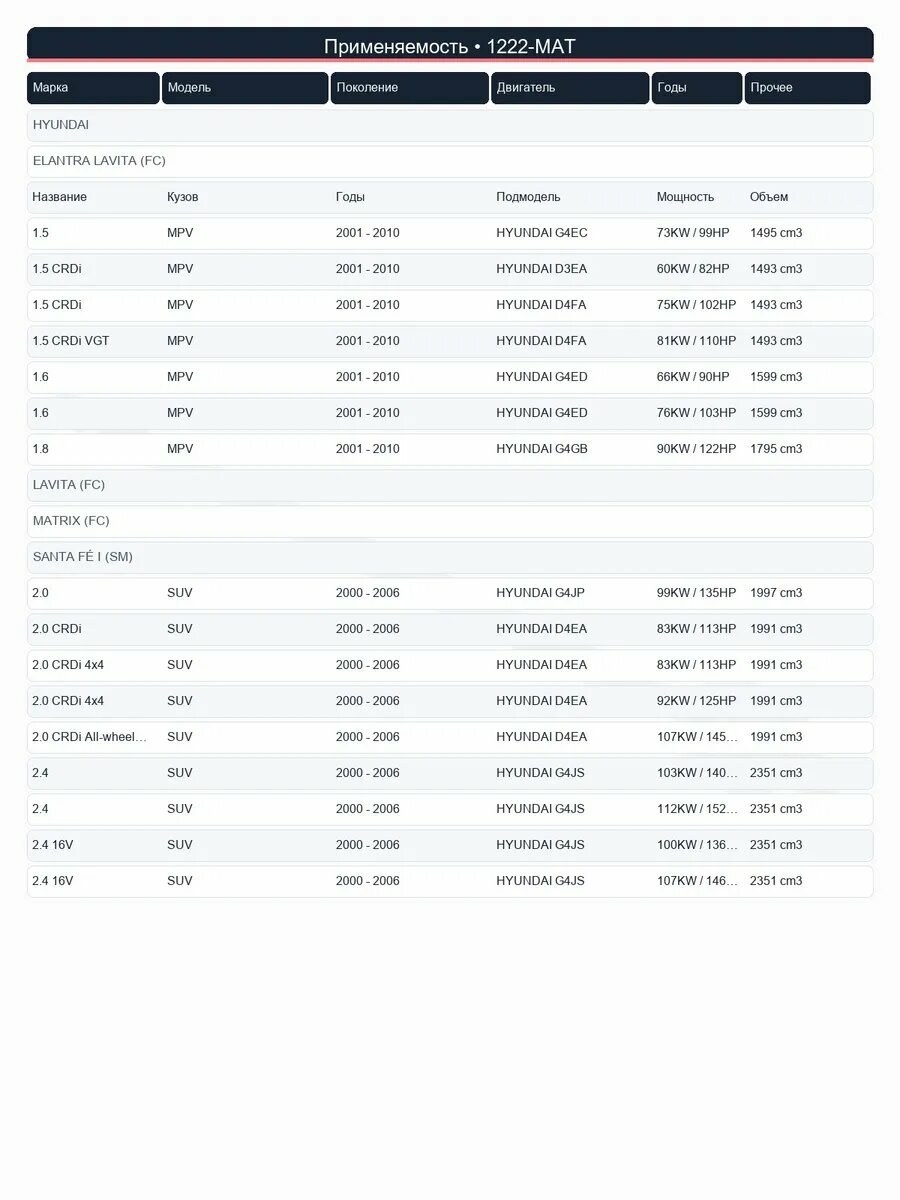 Применяемость • 1222-MAT

| Марка | Модель | Поколение | Двигатель | Годы | Прочее |
|---|---|---|---|---|---|
| HYUNDAI | | | | | |
| ELANTRA LAVITA (FC) | | | | | |
| Название | Кузов | Годы | Подмодель | Мощность | Объем |
| 1.5 | MPV | 2001 - 2010 | HYUNDAI G4EC | 73KW / 99HP | 1495 cm3 |
| 1.5 CRDi | MPV | 2001 - 2010 | HYUNDAI D3EA | 60KW / 82HP | 1493 cm3 |
| 1.5 CRDi | MPV | 2001 - 2010 | HYUNDAI D4FA | 75KW / 102HP | 1493 cm3 |
| 1.5 CRDi VGT | MPV | 2001 - 2010 | HYUNDAI D4FA | 81KW / 110HP | 1493 cm3 |
| 1.6 | MPV | 2001 - 2010 | HYUNDAI G4ED | 66KW / 90HP | 1599 cm3 |
| 1.6 | MPV | 2001 - 2010 | HYUNDAI G4ED | 76KW / 103HP | 1599 cm3 |
| 1.8 | MPV | 2001 - 2010 | HYUNDAI G4GB | 90KW / 122HP | 1795 cm3 |
| LAVITA (FC) | | | | | |
| MATRIX (FC) | | | | | |
| SANTA FÉ I (SM) | | | | | |
| 2.0 | SUV | 2000 - 2006 | HYUNDAI G4JP | 99KW / 135HP | 1997 cm3 |
| 2.0 CRDi | SUV | 2000 - 2006 | HYUNDAI D4EA | 83KW / 113HP | 1991 cm3 |
| 2.0 CRDi 4x4 | SUV | 2000 - 2006 | HYUNDAI D4EA | 83KW / 113HP | 1991 cm3 |
| 2.0 CRDi 4x4 | SUV | 2000 - 2006 | HYUNDAI D4EA | 92KW / 125HP | 1991 cm3 |
| 2.0 CRDi All-wheel… | SUV | 2000 - 2006 | HYUNDAI D4EA | 107KW / 145… | 1991 cm3 |
| 2.4 | SUV | 2000 - 2006 | HYUNDAI G4JS | 103KW / 140… | 2351 cm3 |
| 2.4 | SUV | 2000 - 2006 | HYUNDAI G4JS | 112KW / 152… | 2351 cm3 |
| 2.4 16V | SUV | 2000 - 2006 | HYUNDAI G4JS | 100KW / 136… | 2351 cm3 |
| 2.4 16V | SUV | 2000 - 2006 | HYUNDAI G4JS | 107KW / 146… | 2351 cm3 |